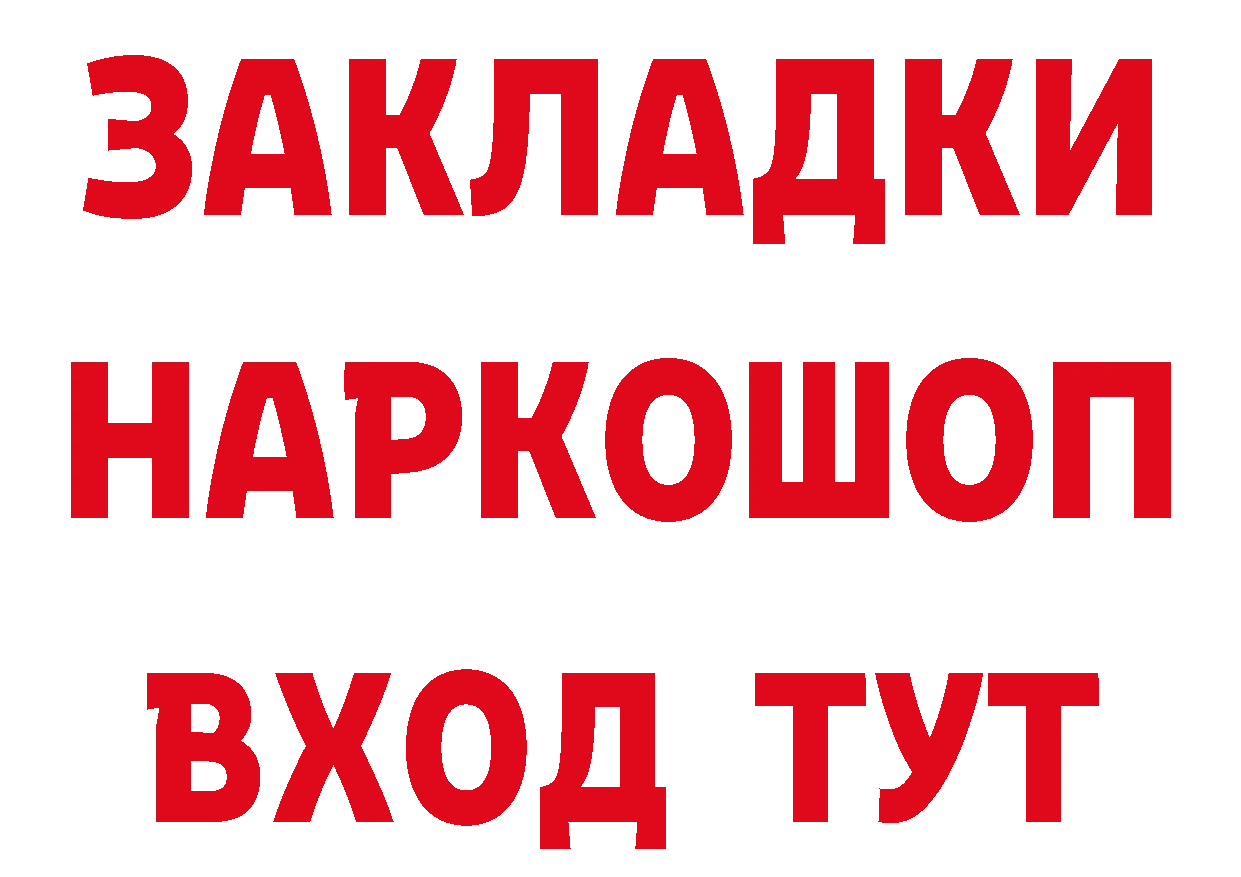 ЗАКЛАДКИ НАРКОШОП ВХОД ТУТ